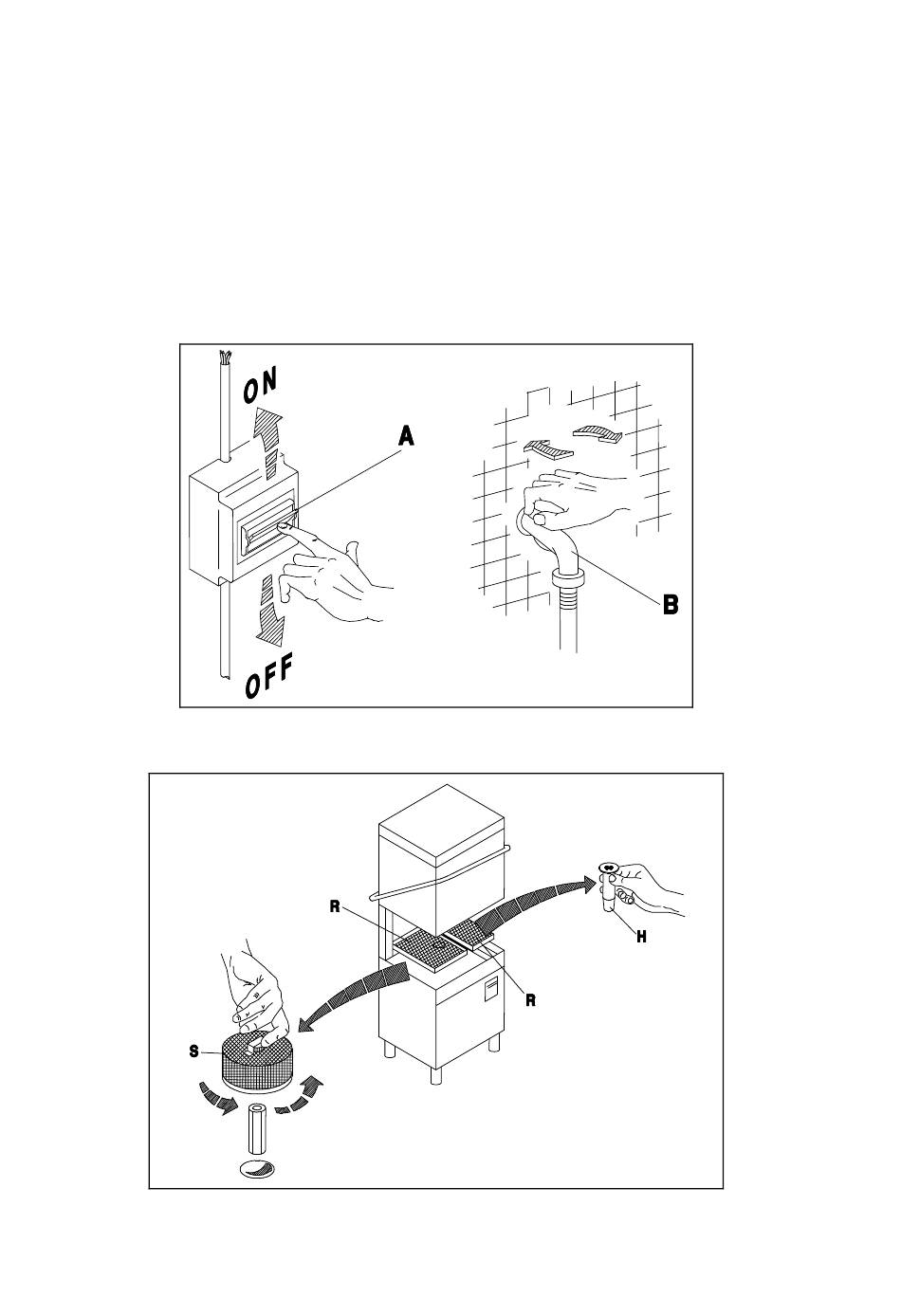 ON
A
B
OFF

R
H
R
S